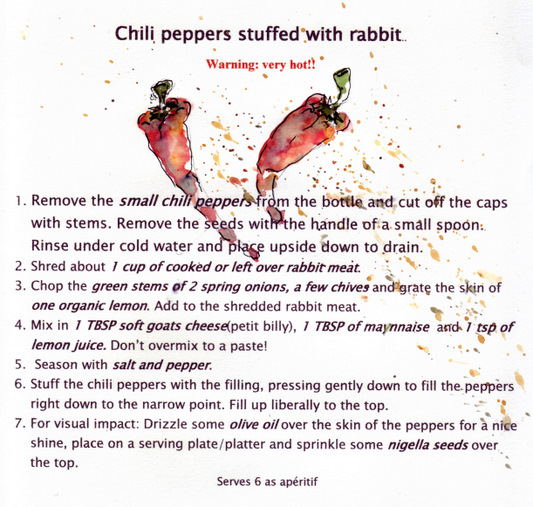 Chili peppers stuffed with rabbit

Warning: very hot!!

1. Remove the small chili peppers from the bottle and cut off the caps with stems. Remove the seeds with the handle of a small spoon. Rinse under cold water and place upside down to drain.
2. Shred about 1 cup of cooked or left over rabbit meat.
3. Chop the green stems of 2 spring onions, a few chives and grate the skin of one organic lemon. Add to the shredded rabbit meat.
4. Mix in 1 TBSP soft goats cheese(petit billy), 1 TBSP of maynnaise and 1 tsp of lemon juice. Don't overmix to a paste!
5. Season with salt and pepper.
6. Stuff the chili peppers with the filling, pressing gently down to fill the peppers right down to the narrow point. Fill up liberally to the top.
7. For visual impact: Drizzle some olive oil over the skin of the peppers for a nice shine, place on a serving plate/platter and sprinkle some nigella seeds over the top.

Serves 6 as apéritif